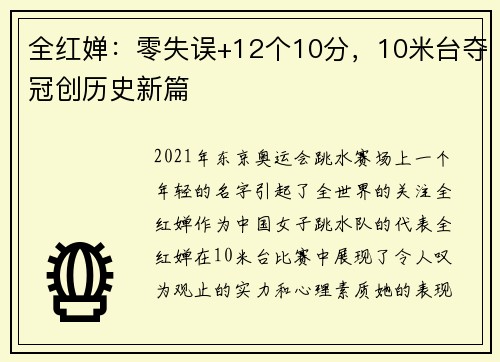 全红婵：零失误+12个10分，10米台夺冠创历史新篇

2021年东京奥运会跳水赛场上一个年轻的名字引起了全世界的关注全红婵作为中国女子跳水队的代表全红婵在10米台比赛中展现了令人叹为观止的实力和心理素质她的表现